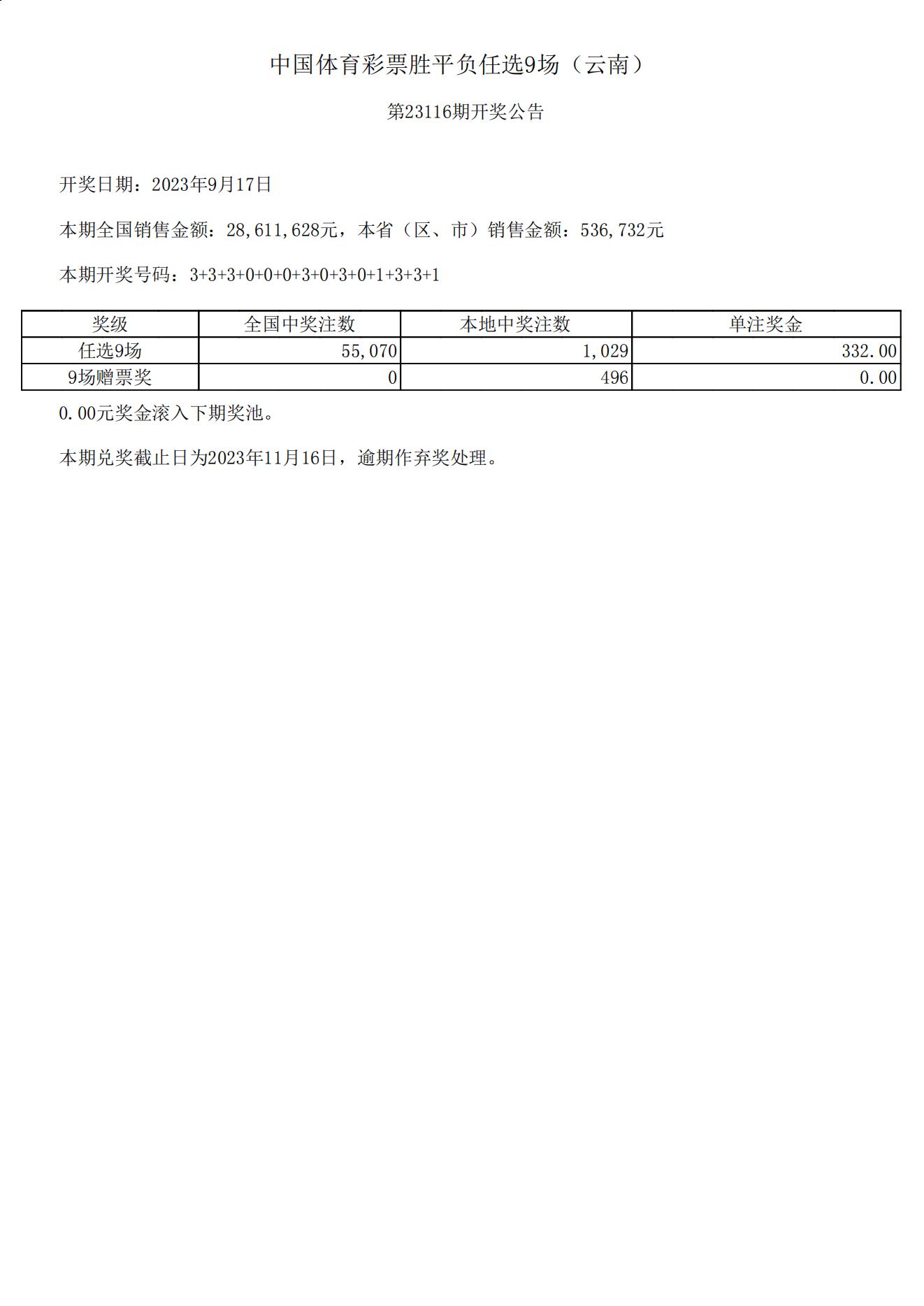 中国体育彩票胜平负任选9场（云南）

第23116期开奖公告

开奖日期：2023年9月17日

本期全国销售金额：28,611,628元，本省（区、市）销售金额：536,732元

本期开奖号码：3+3+3+0+0+0+3+0+3+0+1+3+3+1

| 奖级 | 全国中奖注数 | 本地中奖注数 | 单注奖金 |
|---|---|---|---|
| 任选9场 | 55,070 | 1,029 | 332.00 |
| 9场赠票奖 | 0 | 496 | 0.00 |

0.00元奖金滚入下期奖池。

本期兑奖截止日为2023年11月16日，逾期作弃奖处理。